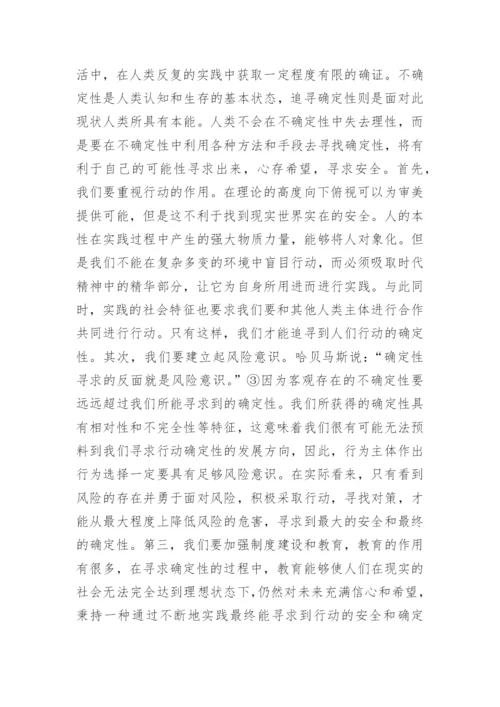 活中，在人类反复的实践中获取一定程度有限的确证。不确定性是人类认知和生存的基本状态，追寻确定性则是面对此现状人类所具有本能。人类不会在不确定性中失去理性，而是要在不确定性中利用各种方法和手段去寻找确定性，将有利于自己的可能性寻求出来，心存希望，寻求安全。首先，我们要重视行动的作用。在理论的高度向下俯视可以为审美提供可能，但是这不利于找到现实世界实在的安全。人的本性在实践过程中产生的强大物质力量，能够将人对象化。但是我们不能在复杂多变的环境中盲目行动，而必须吸取时代精神中的精华部分，让它为自身所用进而进行实践。与此同时，实践的社会特征也要求我们要和其他人类主体进行合作共同进行行动。只有这样，我们才能追寻到人们行动的确定性。其次，我们要建立起风险意识。哈贝马斯说：“确定性寻求的反面就是风险意识。”③因为客观存在的不确定性要远远超过我们所能寻求到的确定性。我们所获得的确定性具有相对性和不完全性等特征，这意味着我们很有可能无法预料到我们寻求行动确定性的发展方向，因此，行为主体作出行为选择一定要具有足够风险意识。在实际看来，只有看到风险的存在并勇于面对风险，积极采取行动，寻找对策，才能从最大程度上降低风险的危害，寻求到最大的安全和最终的确定性。第三，我们要加强制度建设和教育，教育的作用有很多，在寻求确定性的过程中，教育能够使人们在现实的社会无法完全达到理想状态下，仍然对未来充满信心和希望，秉持一种通过不断地实践最终能寻求到行动的安全和确定